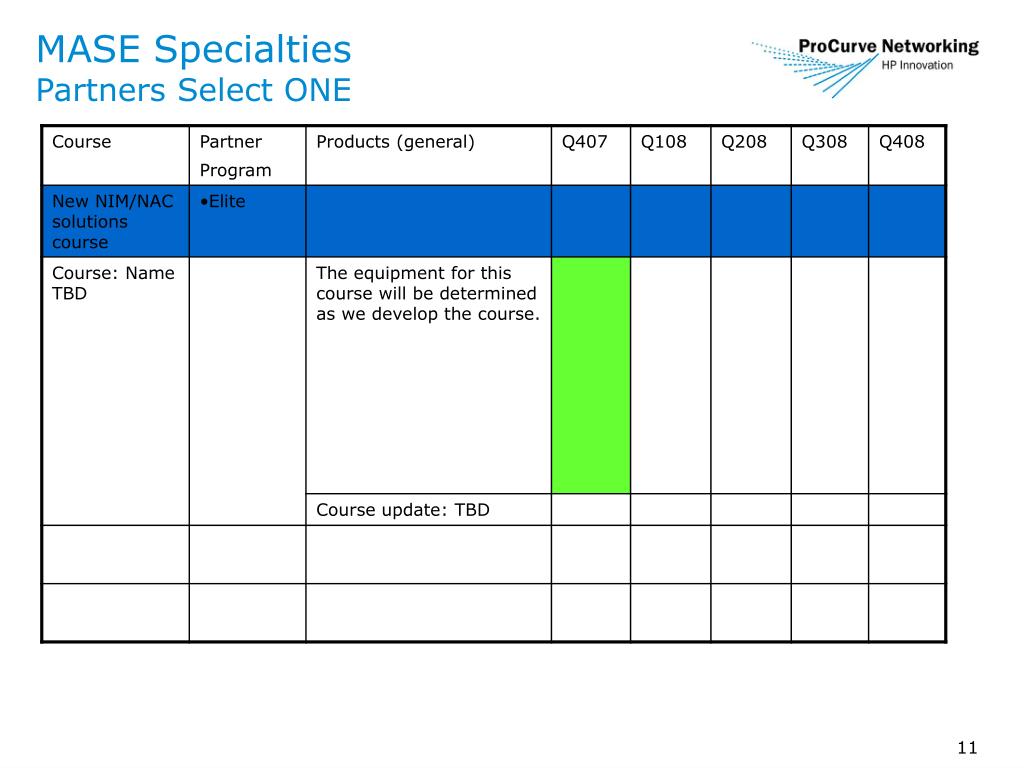 MASE Specialties
Partners Select ONE

ProCurve Networking
HP Innovation

| Course | Partner Program | Products (general) | Q407 | Q108 | Q208 | Q308 | Q408 |
|---|---|---|---|---|---|---|---|
| New NIM/NAC solutions course | •Elite | | | | | | |
| Course: Name TBD | | The equipment for this course will be determined as we develop the course. | | | | | |
| | | Course update: TBD | | | | | |
| | | | | | | | |
| | | | | | | | |

11